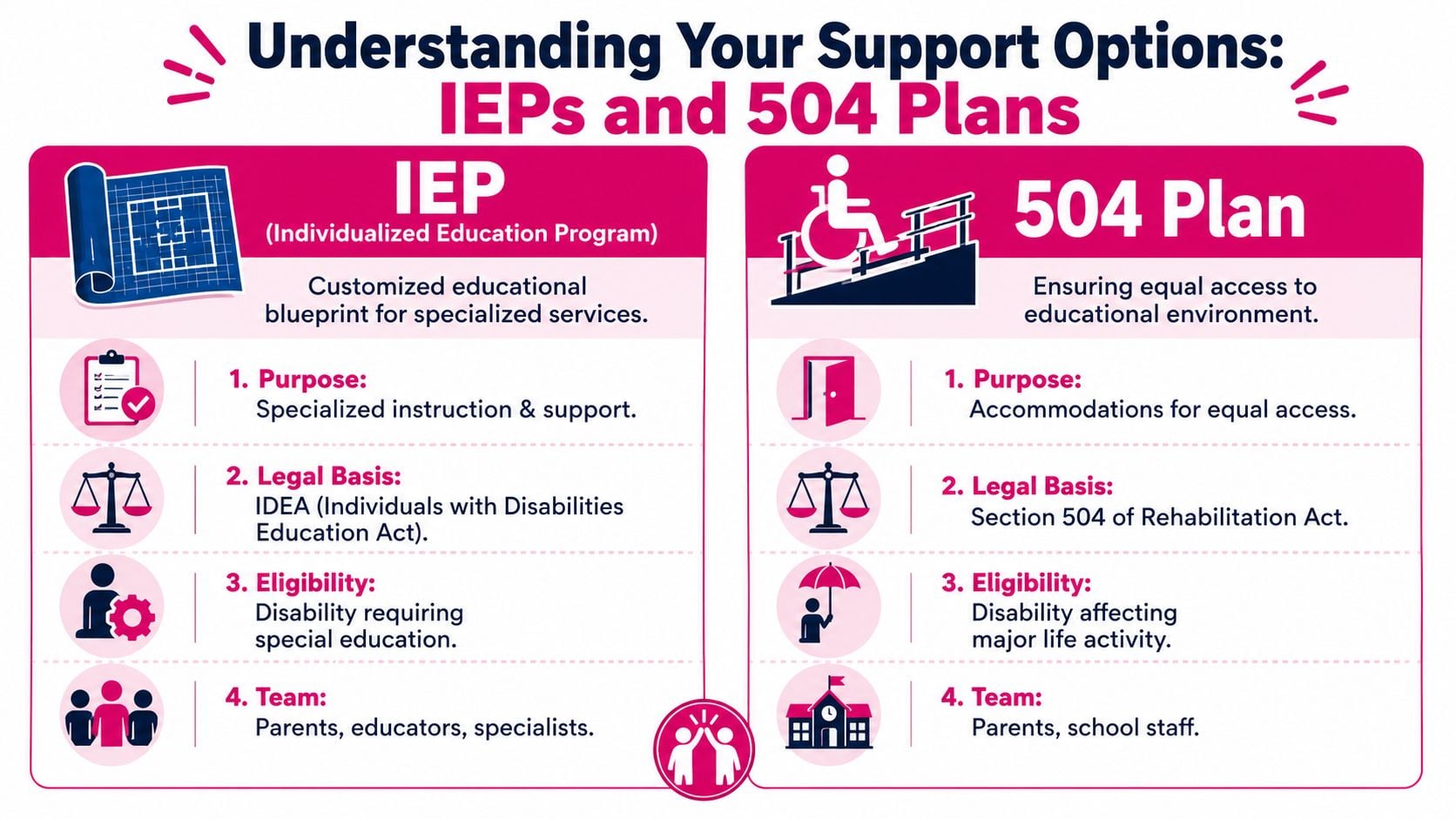 Understanding Your Support Options:
IEPs and 504 Plans

IEP
(Individualized Education Program)

Customized educational blueprint for specialized services.

1. Purpose:
Specialized instruction & support.

2. Legal Basis:
IDEA (Individuals with Disabilities Education Act).

3. Eligibility:
Disability requiring special education.

4. Team:
Parents, educators, specialists.

504 Plan

Ensuring equal access to educational environment.

1. Purpose:
Accommodations for equal access.

2. Legal Basis:
Section 504 of Rehabilitation Act.

3. Eligibility:
Disability affecting major life activity.

4. Team:
Parents, school staff.